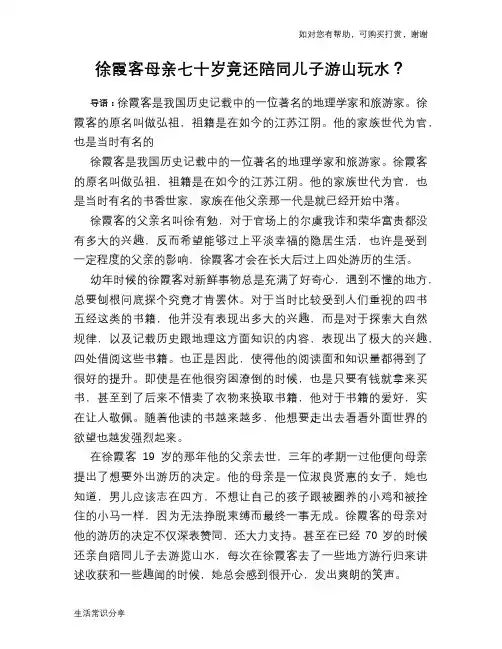 如对您有帮助，可购买打赏，谢谢

徐霞客母亲七十岁竟还陪同儿子游山玩水？

导语：徐霞客是我国历史记载中的一位著名的地理学家和旅游家。徐霞客的原名叫做弘祖，祖籍是在如今的江苏江阴。他的家族世代为官，也是当时有名的

徐霞客是我国历史记载中的一位著名的地理学家和旅游家。徐霞客的原名叫做弘祖，祖籍是在如今的江苏江阴。他的家族世代为官，也是当时有名的书香世家，家族在他父亲那一代是就已经开始中落。

徐霞客的父亲名叫徐有勉，对于官场上的尔虞我诈和荣华富贵都没有多大的兴趣，反而希望能够过上平淡幸福的隐居生活，也许是受到一定程度的父亲的影响，徐霞客才会在长大后过上四处游历的生活。

幼年时候的徐霞客对新鲜事物总是充满了好奇心，遇到不懂的地方，总要刨根问底探个究竟才肯罢休。对于当时比较受到人们重视的四书五经这类的书籍，他并没有表现出多大的兴趣，而是对于探索大自然规律，以及记载历史跟地理这方面知识的内容，表现出了极大的兴趣，四处借阅这些书籍。也正是因此，使得他的阅读面和知识量都得到了很好的提升。即使是在他很穷困潦倒的时候，也是只要有钱就拿来买书，甚至到了后来不惜卖了衣物来换取书籍，他对于书籍的爱好，实在让人敬佩。随着他读的书越来越多，他想要走出去看看外面世界的欲望也越发强烈起来。

在徐霞客 19 岁的那年他的父亲去世，三年的孝期一过他便向母亲提出了想要外出游历的决定。他的母亲是一位淑良贤惠的女子，她也知道，男儿应该志在四方，不想让自己的孩子跟被圈养的小鸡和被拴住的小马一样，因为无法挣脱束缚而最终一事无成。徐霞客的母亲对他的游历的决定不仅深表赞同，还大力支持。甚至在已经 70 岁的时候还亲自陪同儿子去游览山水，每次在徐霞客去了一些地方游行归来讲述收获和一些趣闻的时候，她总会感到很开心，发出爽朗的笑声。

生活常识分享